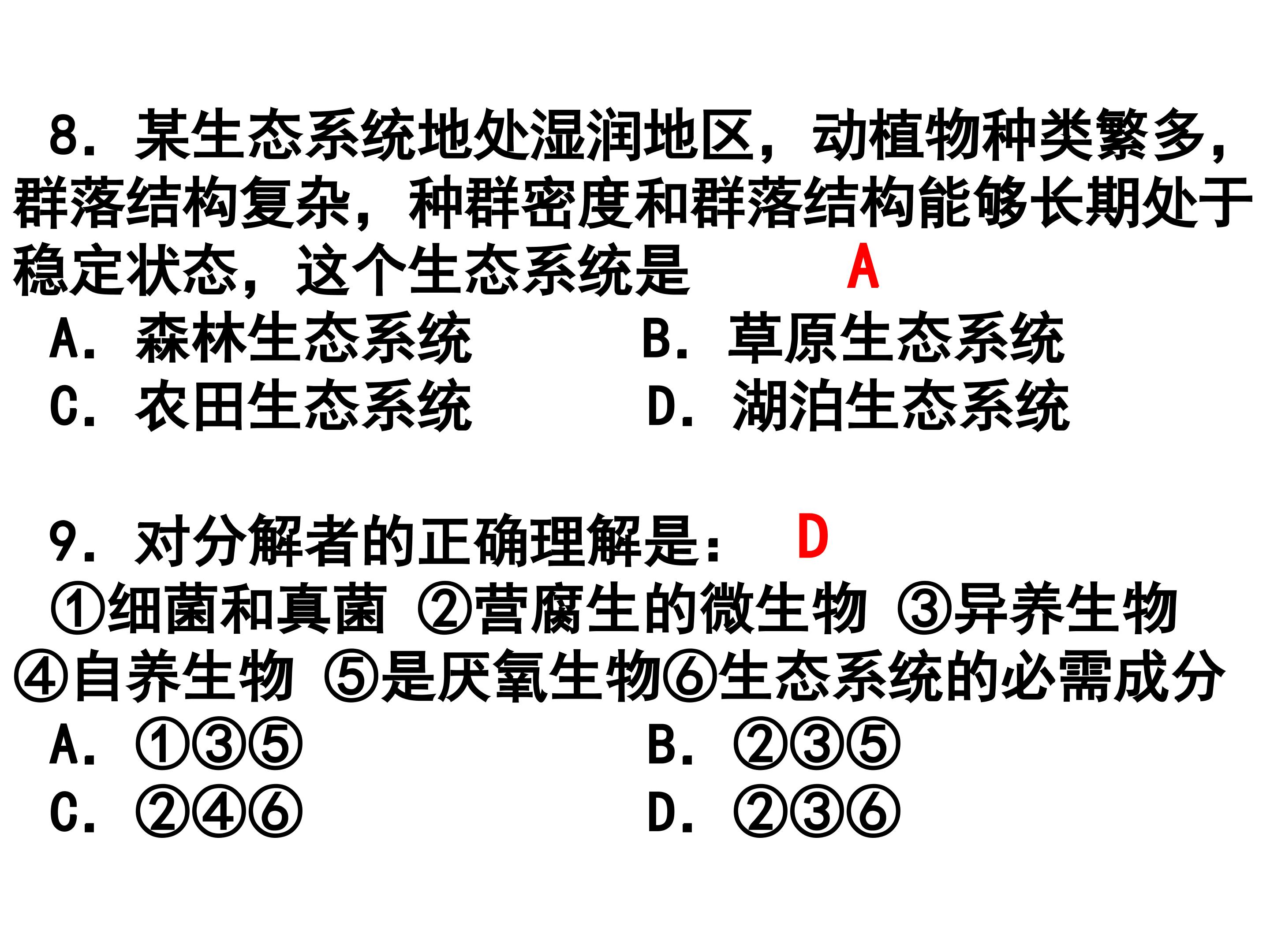 8．某生态系统地处湿润地区，动植物种类繁多，群落结构复杂，种群密度和群落结构能够长期处于稳定状态，这个生态系统是 A

A．森林生态系统
B．草原生态系统
C．农田生态系统
D．湖泊生态系统

9．对分解者的正确理解是： D

①细菌和真菌 ②营腐生的微生物 ③异养生物 ④自养生物 ⑤是厌氧生物⑥生态系统的必需成分

A．①③⑤
B．②③⑤
C．②④⑥
D．②③⑥